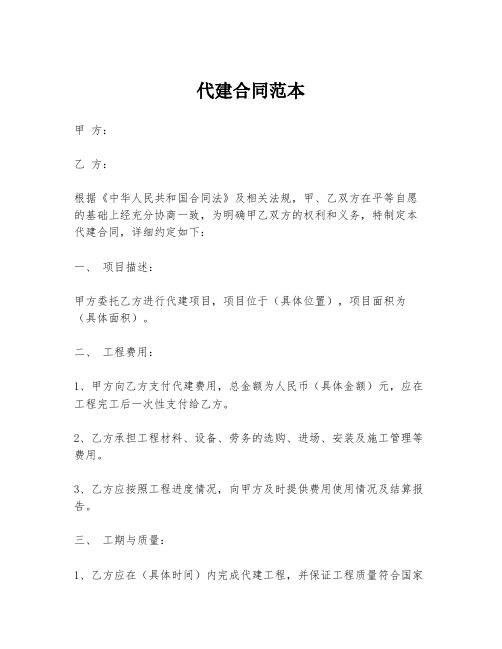 代建合同范本

甲 方：

乙 方：

根据《中华人民共和国合同法》及相关法规，甲、乙双方在平等自愿的基础上经充分协商一致，为明确甲乙双方的权利和义务，特制定本代建合同，详细约定如下：

一、 项目描述：

甲方委托乙方进行代建项目，项目位于（具体位置），项目面积为（具体面积）。

二、 工程费用：

1、甲方向乙方支付代建费用，总金额为人民币（具体金额）元，应在工程完工后一次性支付给乙方。

2、乙方承担工程材料、设备、劳务的选购、进场、安装及施工管理等费用。

3、乙方应按照工程进度情况，向甲方及时提供费用使用情况及结算报告。

三、 工期与质量：

1、乙方应在（具体时间）内完成代建工程，并保证工程质量符合国家